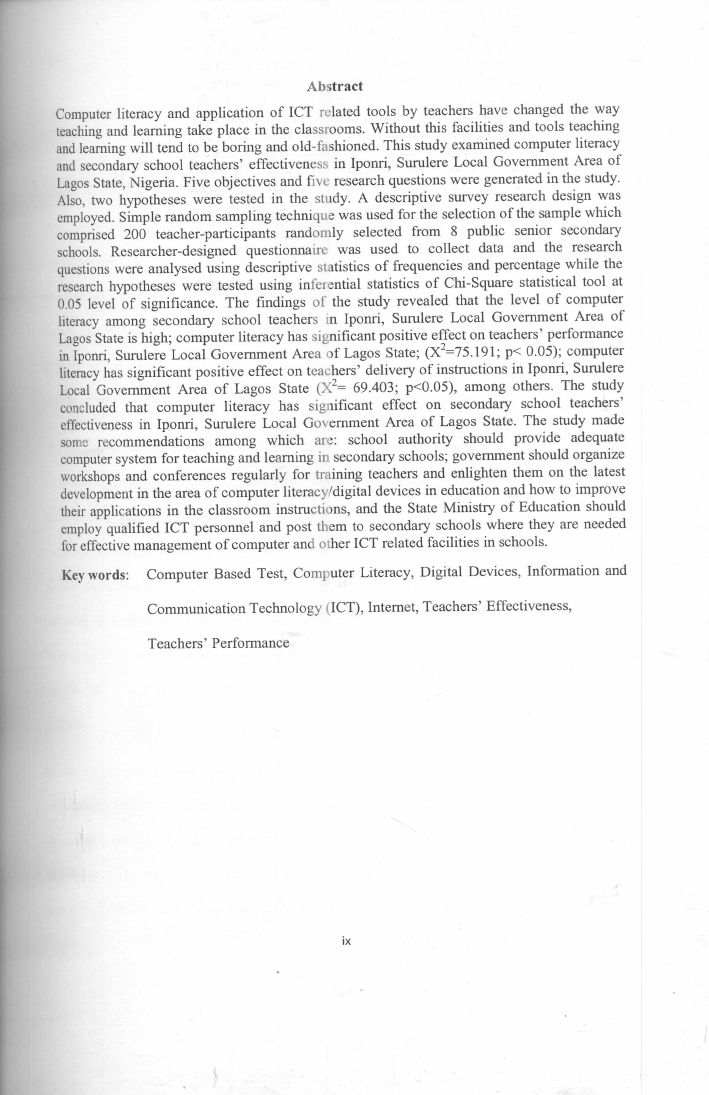 Abstract

Computer literacy and application of ICT related tools by teachers have changed the way teaching and learning take place in the classrooms. Without this facilities and tools teaching and learning will tend to be boring and old-fashioned. This study examined computer literacy and secondary school teachers' effectiveness in Iponri, Surulere Local Government Area of Lagos State, Nigeria. Five objectives and five research questions were generated in the study. Also, two hypotheses were tested in the study. A descriptive survey research design was employed. Simple random sampling technique was used for the selection of the sample which comprised 200 teacher-participants randomly selected from 8 public senior secondary schools. Researcher-designed questionnaire was used to collect data and the research questions were analysed using descriptive statistics of frequencies and percentage while the research hypotheses were tested using inferential statistics of Chi-Square statistical tool at 0.05 level of significance. The findings of the study revealed that the level of computer literacy among secondary school teachers in Iponri, Surulere Local Government Area of Lagos State is high; computer literacy has significant positive effect on teachers' performance in Iponri, Surulere Local Government Area of Lagos State; ($X^2$=75.191; p< 0.05); computer literacy has significant positive effect on teachers' delivery of instructions in Iponri, Surulere Local Government Area of Lagos State ($X^2$= 69.403; p<0.05), among others. The study concluded that computer literacy has significant effect on secondary school teachers' effectiveness in Iponri, Surulere Local Government Area of Lagos State. The study made some recommendations among which are: school authority should provide adequate computer system for teaching and learning in secondary schools; government should organize workshops and conferences regularly for training teachers and enlighten them on the latest development in the area of computer literacy/digital devices in education and how to improve their applications in the classroom instructions, and the State Ministry of Education should employ qualified ICT personnel and post them to secondary schools where they are needed for effective management of computer and other ICT related facilities in schools.

Key words: Computer Based Test, Computer Literacy, Digital Devices, Information and Communication Technology (ICT), Internet, Teachers' Effectiveness, Teachers' Performance

ix